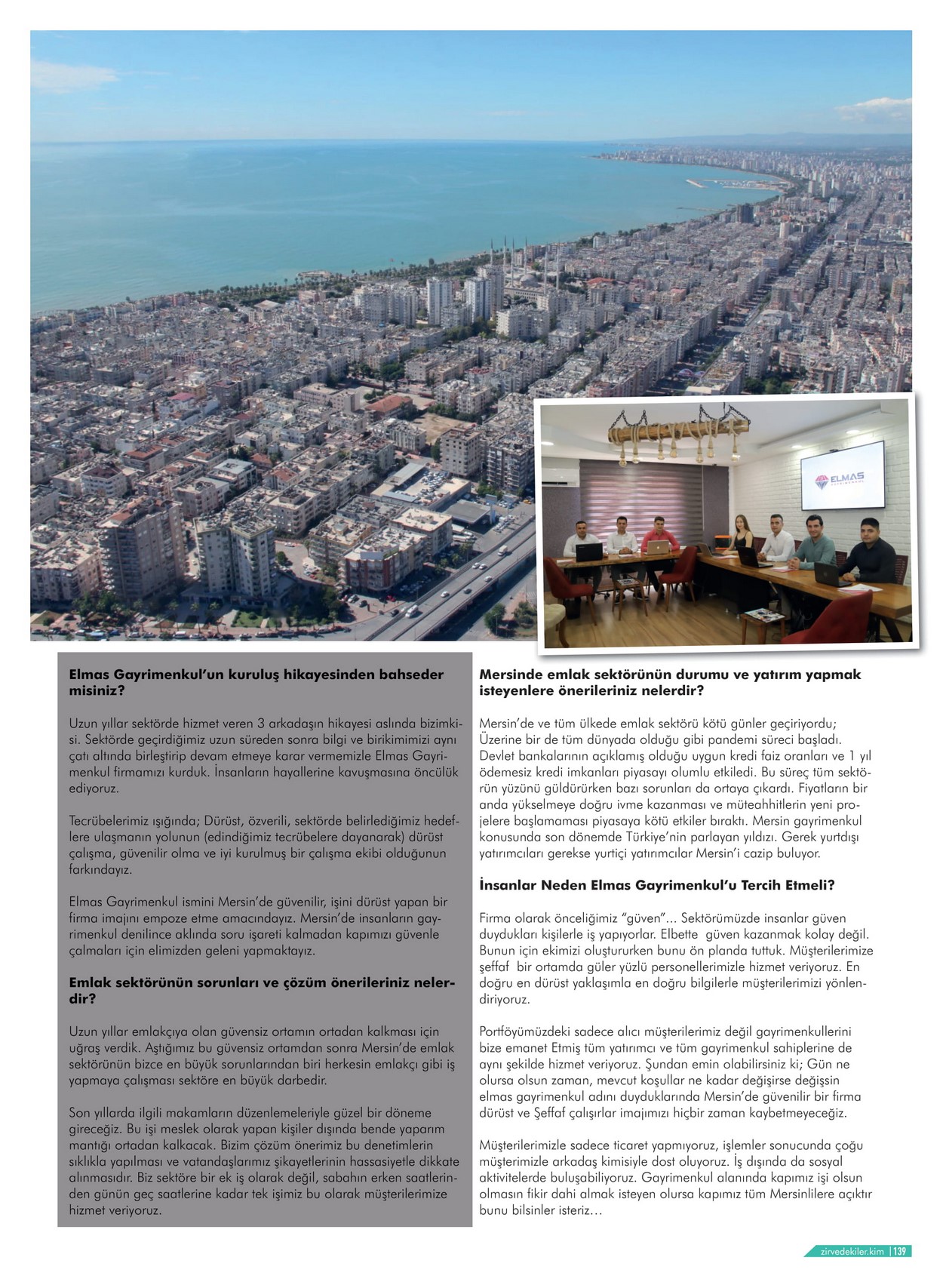 ELMAS

**Elmas Gayrimenkul'un kuruluş hikayesinden bahseder misiniz?**

Uzun yıllar sektörde hizmet veren 3 arkadaşın hikayesi aslında bizimkisi. Sektörde geçirdiğimiz uzun süreden sonra bilgi ve birikimimizi aynı çatı altında birleştirip devam etmeye karar vermemizle Elmas Gayrimenkul firmamızı kurduk. İnsanların hayallerine kavuşmasına öncülük ediyoruz.

Tecrübelerimiz ışığında; Dürüst, özverili, sektörde belirlediğimiz hedeflere ulaşmanın yolunun (edindiğimiz tecrübelere dayanarak) dürüst çalışma, güvenilir olma ve iyi kurulmuş bir çalışma ekibi olduğunun farkındayız.

Elmas Gayrimenkul ismini Mersin'de güvenilir, işini dürüst yapan bir firma imajını empoze etme amacındayız. Mersin'de insanların gayrimenkul denilince aklında soru işareti kalmadan kapımızı güvenle çalmaları için elimizden geleni yapmaktayız.

**Emlak sektörünün sorunları ve çözüm önerileriniz nelerdir?**

Uzun yıllar emlakçıya olan güvensiz ortamın ortadan kalkması için uğraş verdik. Aştığımız bu güvensiz ortamdan sonra Mersin'de emlak sektörünün bizce en büyük sorunlarından biri herkesin emlakçı gibi iş yapmaya çalışması sektöre en büyük darbedir.

Son yıllarda ilgili makamların düzenlemeleriyle güzel bir döneme gireceğiz. Bu işi meslek olarak yapan kişiler dışında bende yaparım mantığı ortadan kalkacak. Bizim çözüm önerimiz bu denetimlerin sıklıkla yapılması ve vatandaşlarımız şikayetlerinin hassasiyetle dikkate alınmasıdır. Biz sektöre bir ek iş olarak değil, sabahın erken saatlerinden günün geç saatlerine kadar tek işimiz bu olarak müşterilerimize hizmet veriyoruz.

**Mersinde emlak sektörünün durumu ve yatırım yapmak isteyenlere önerileriniz nelerdir?**

Mersin'de ve tüm ülkede emlak sektörü kötü günler geçiriyordu; Üzerine bir de tüm dünyada olduğu gibi pandemi süreci başladı. Devlet bankalarının açıklamış olduğu uygun kredi faiz oranları ve 1 yıl ödemesiz kredi imkanları piyasayı olumlu etkiledi. Bu süreç tüm sektörün yüzünü güldürürken bazı sorunları da ortaya çıkardı. Fiyatların bir anda yükselmeye doğru ivme kazanması ve müteahhitlerin yeni projelere başlamaması piyasaya kötü etkiler bıraktı. Mersin gayrimenkul konusunda son dönemde Türkiye'nin parlayan yıldızı. Gerek yurtdışı yatırımcıları gerekse yurtiçi yatırımcılar Mersin'i cazip buluyor.

**İnsanlar Neden Elmas Gayrimenkul'u Tercih Etmeli?**

Firma olarak önceliğimiz "güven"... Sektörümüzde insanlar güven duydukları kişilerle iş yapıyorlar. Elbette güven kazanmak kolay değil. Bunun için ekimizi oluştururken bunu ön planda tuttuk. Müşterilerimize şeffaf bir ortamda güler yüzlü personellerimizle hizmet veriyoruz. En doğru en dürüst yaklaşımla en doğru bilgilerle müşterilerimizi yönlendiriyoruz.

Portföyümüzdeki sadece alıcı müşterilerimiz değil gayrimenkullerini bize emanet Etmiş tüm yatırımcı ve tüm gayrimenkul sahiplerine de aynı şekilde hizmet veriyoruz. Şundan emin olabilirsiniz ki; Gün ne olursa olsun zaman, mevcut koşullar ne kadar değişirse değişsin elmas gayrimenkul adını duyduklarında Mersin'de güvenilir bir firma dürüst ve Şeffaf çalışırlar imajımızı hiçbir zaman kaybetmeyeceğiz.

Müşterilerimizle sadece ticaret yapmıyoruz, işlemler sonucunda çoğu müşterimizle arkadaş kimisiyle dost oluyoruz. İş dışında da sosyal aktivitelerde buluşabiliyoruz. Gayrimenkul alanında kapımız işi olsun olmasın fikir dahi almak isteyen olursa kapımız tüm Mersinlilere açıktır bunu bilsinler isteriz…

zirvedekiler.kim | 139